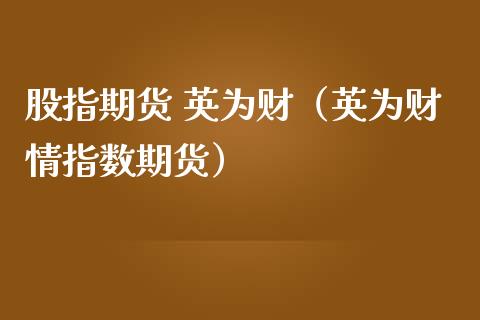 股指期货 英为财（英为财情指数期货）